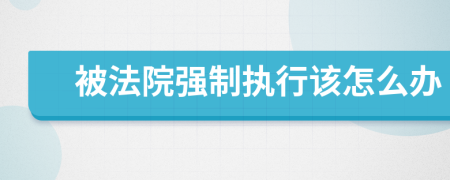 被法院强制执行该怎么办